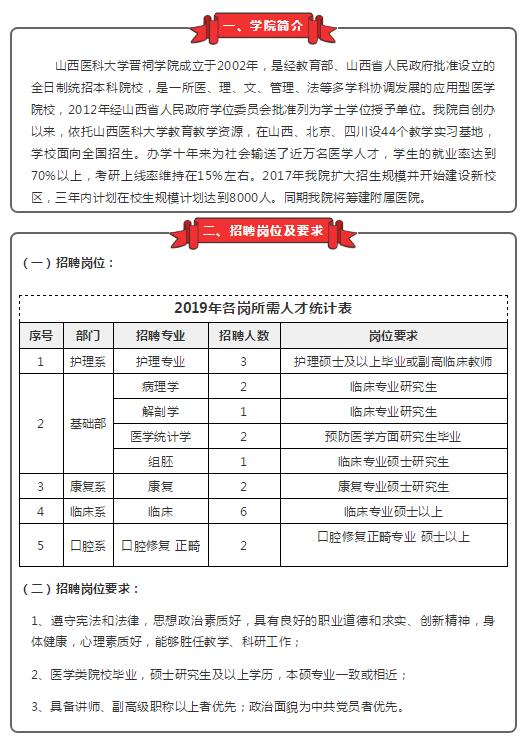 一、学院简介

山西医科大学晋祠学院成立于2002年，是经教育部、山西省人民政府批准设立的全日制统招本科院校，是一所医、理、文、管理、法等多学科协调发展的应用型医学院校，2012年经山西省人民政府学位委员会批准列为学士学位授予单位。我院自创办以来，依托山西医科大学教育教学资源，在山西、北京、四川设44个教学实习基地，学校面向全国招生。办学十年来为社会输送了近万名医学人才，学生的就业率达到70%以上，考研上线率维持在15%左右。2017年我院扩大招生规模并开始建设新校区，三年内计划在校生规模计划达到8000人。同期我院将筹建附属医院。

二、招聘岗位及要求

（一）招聘岗位：

2019年各岗所需人才统计表

| 序号 | 部门 | 招聘专业 | 招聘人数 | 岗位要求 |
|---|---|---|---|---|
| 1 | 护理系 | 护理专业 | 3 | 护理硕士及以上毕业或副高临床教师 |
| 2 | 基础部 | 病理学 | 2 | 临床专业研究生 |
| | | 解剖学 | 1 | 临床专业研究生 |
| | | 医学统计学 | 2 | 预防医学方面研究生毕业 |
| | | 组胚 | 1 | 临床专业硕士研究生 |
| 3 | 康复系 | 康复 | 2 | 康复专业硕士研究生 |
| 4 | 临床系 | 临床 | 6 | 临床专业硕士以上 |
| 5 | 口腔系 | 口腔修复 正畸 | 2 | 口腔修复正畸专业 硕士以上 |

（二）招聘岗位要求：

1、遵守宪法和法律，思想政治素质好，具有良好的职业道德和求实、创新精神，身体健康，心理素质好，能够胜任教学、科研工作；

2、医学类院校毕业，硕士研究生及以上学历，本硕专业一致或相近；

3、具备讲师、副高级职称以上者优先；政治面貌为中共党员者优先。